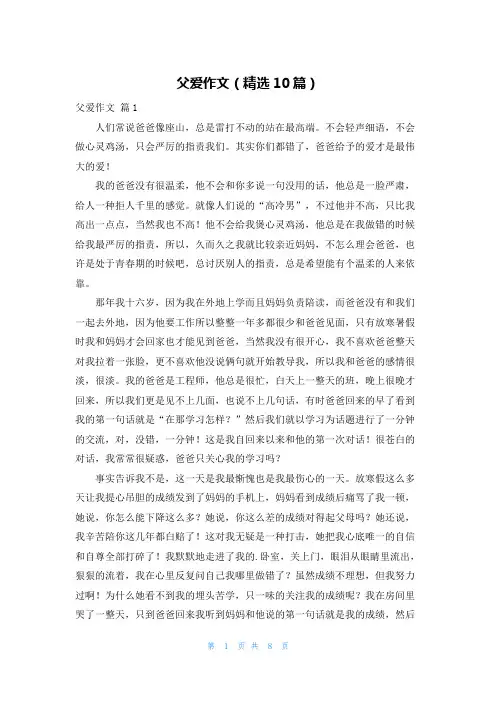 父爱作文（精选10篇）

父爱作文 篇1

人们常说爸爸像座山，总是雷打不动的站在最高端。不会轻声细语，不会做心灵鸡汤，只会严厉的指责我们。其实你们都错了，爸爸给予的爱才是最伟大的爱！

我的爸爸没有很温柔，他不会和你多说一句没用的话，他总是一脸严肃，给人一种拒人千里的感觉。就像人们说的“高冷男”，不过他并不高，只比我高出一点点，当然我也不高！他不会给我煲心灵鸡汤，他总是在我做错的时候给我最严厉的指责，所以，久而久之我就比较亲近妈妈，不怎么理会爸爸，也许是处于青春期的时候吧，总讨厌别人的指责，总是希望能有个温柔的人来依靠。

那年我十六岁，因为我在外地上学而且妈妈负责陪读，而爸爸没有和我们一起去外地，因为他要工作所以整整一年多都很少和爸爸见面，只有放寒暑假时我和妈妈才会回家也才能见到爸爸，当然我没有很开心，我不喜欢爸爸整天对我拉着一张脸，更不喜欢他没说俩句就开始教导我，所以我和爸爸的感情很淡，很淡。我的爸爸是工程师，他总是很忙，白天上一整天的班，晚上很晚才回来，所以我们更是见不上几面，也说不上几句话，有时爸爸回来的早了看到我的第一句话就是“在那学习怎样？”然后我们就以学习为话题进行了一分钟的交流，对，没错，一分钟！这是我自回来以来和他的第一次对话！很苍白的对话，我常常很疑惑，爸爸只关心我的学习吗？

事实告诉我不是，这一天是我最惭愧也是我最伤心的一天。放寒假这么多天让我提心吊胆的成绩发到了妈妈的手机上，妈妈看到成绩后痛骂了我一顿，她说，你怎么能下降这么多？她说，你这么差的成绩对得起父母吗？她还说，我辛苦陪你这几年都白赔了！这对我无疑是一种打击，她把我心底唯一的自信和自尊全部打碎了！我默默地走进了我的.卧室，关上门，眼泪从眼睛里流出，狠狠的流着，我在心里反复问自己我哪里做错了？虽然成绩不理想，但我努力过啊！为什么她看不到我的埋头苦学，只一味的关注我的成绩呢？我在房间里哭了一整天，只到爸爸回来我听到妈妈和他说的第一句话就是我的成绩，然后

第 1 页 共 8 页